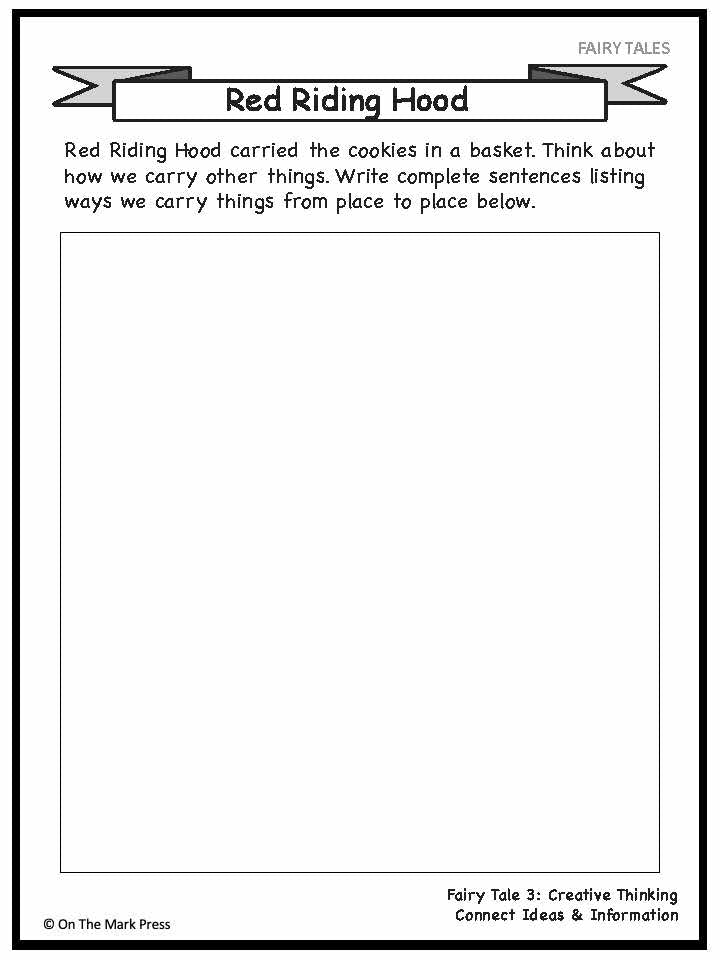 FAIRY TALES

Red Riding Hood

Red Riding Hood carried the cookies in a basket. Think about how we carry other things. Write complete sentences listing ways we carry things from place to place below.

Fairy Tale 3: Creative Thinking
Connect Ideas & Information

© On The Mark Press